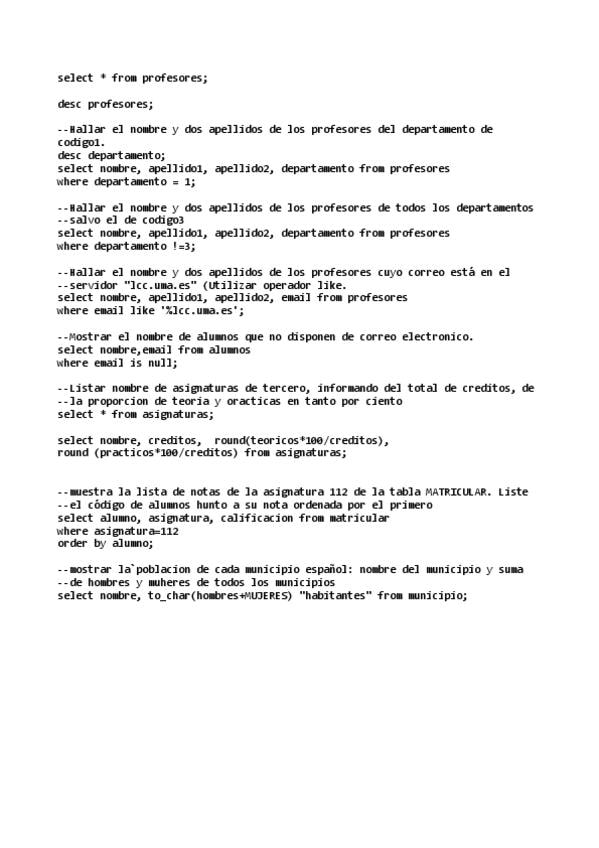 select * from profesores;

desc profesores;

--Hallar el nombre y dos apellidos de los profesores del departamento de codigo1.
desc departamento;
select nombre, apellido1, apellido2, departamento from profesores
where departamento = 1;

--Hallar el nombre y dos apellidos de los profesores de todos los departamentos
--salvo el de codigo3
select nombre, apellido1, apellido2, departamento from profesores
where departamento !=3;

--Hallar el nombre y dos apellidos de los profesores cuyo correo está en el
--servidor "lcc.uma.es" (Utilizar operador like.
select nombre, apellido1, apellido2, email from profesores
where email like '%lcc.uma.es';

--Mostrar el nombre de alumnos que no disponen de correo electronico.
select nombre,email from alumnos
where email is null;

--Listar nombre de asignaturas de tercero, informando del total de creditos, de
--la proporcion de teoria y oracticas en tanto por ciento
select * from asignaturas;

select nombre, creditos,  round(teoricos*100/creditos),
round (practicos*100/creditos) from asignaturas;

--muestra la lista de notas de la asignatura 112 de la tabla MATRICULAR. Liste
--el código de alumnos hunto a su nota ordenada por el primero
select alumno, asignatura, calificacion from matricular
where asignatura=112
order by alumno;

--mostrar la`poblacion de cada municipio español: nombre del municipio y suma
--de hombres y muheres de todos los municipios
select nombre, to_char(hombres+MUJERES) "habitantes" from municipio;